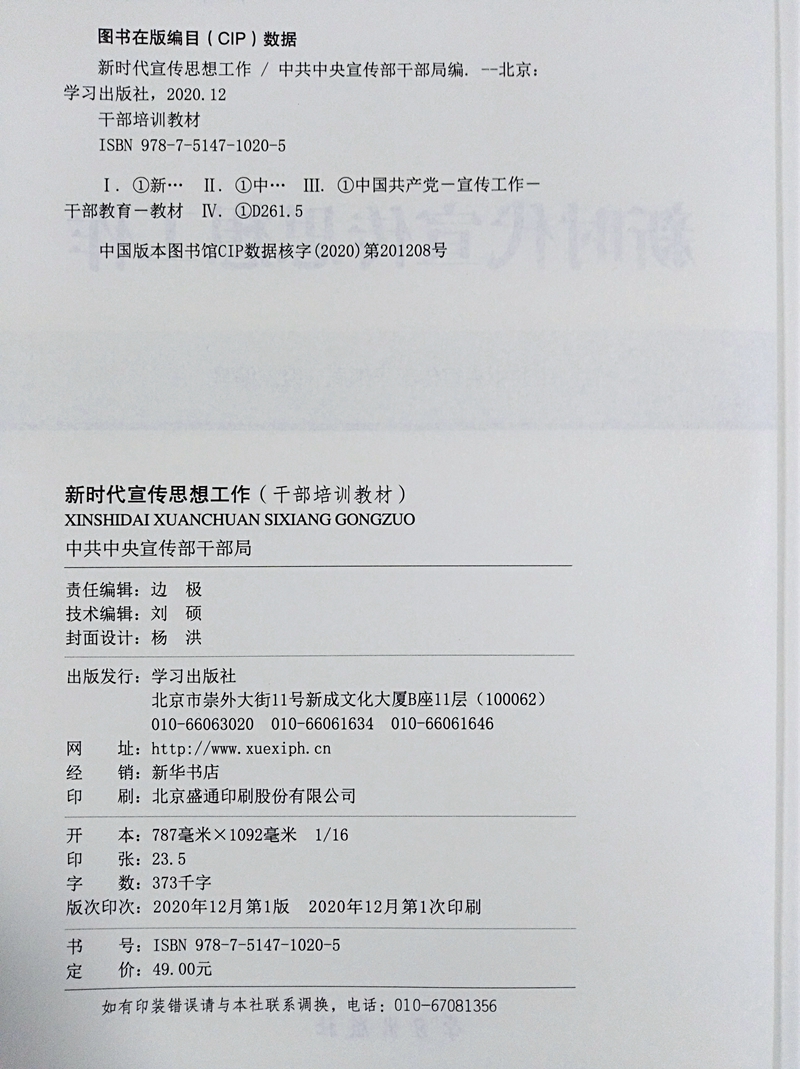 图书在版编目（CIP）数据

新时代宣传思想工作 / 中共中央宣传部干部局编. --北京：学习出版社，2020.12

干部培训教材

ISBN 978-7-5147-1020-5

Ⅰ. ①新… Ⅱ. ①中… Ⅲ. ①中国共产党－宣传工作－干部教育－教材 Ⅳ. ①D261.5

中国版本图书馆CIP数据核字(2020)第201208号

新时代宣传思想工作（干部培训教材）
XINSHIDAI XUANCHUAN SIXIANG GONGZUO
中共中央宣传部干部局

责任编辑：边　极
技术编辑：刘　硕
封面设计：杨　洪

出版发行：学习出版社
北京市崇外大街11号新成文化大厦B座11层（100062）
010-66063020 010-66061634 010-66061646
网　址：http://www.xuexiph.cn
经　销：新华书店
印　刷：北京盛通印刷股份有限公司

开　本：787毫米×1092毫米 1/16
印　张：23.5
字　数：373千字
版次印次：2020年12月第1版 2020年12月第1次印刷

书　号：ISBN 978-7-5147-1020-5
定　价：49.00元

如有印装错误请与本社联系调换，电话：010-67081356